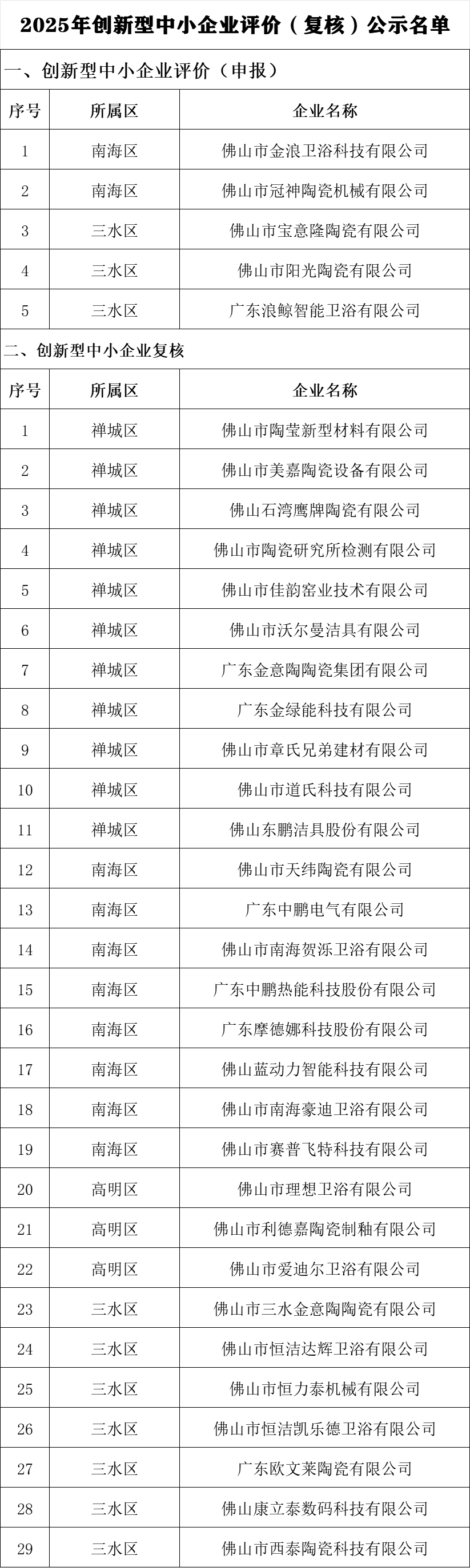 2025年创新型中小企业评价（复核）公示名单

一、创新型中小企业评价（申报）

| 序号 | 所属区 | 企业名称 |
|---|---|---|
| 1 | 南海区 | 佛山市金浪卫浴科技有限公司 |
| 2 | 南海区 | 佛山市冠神陶瓷机械有限公司 |
| 3 | 三水区 | 佛山市宝意隆陶瓷有限公司 |
| 4 | 三水区 | 佛山市阳光陶瓷有限公司 |
| 5 | 三水区 | 广东浪鲸智能卫浴有限公司 |

二、创新型中小企业复核

| 序号 | 所属区 | 企业名称 |
|---|---|---|
| 1 | 禅城区 | 佛山市陶莹新型材料有限公司 |
| 2 | 禅城区 | 佛山市美嘉陶瓷设备有限公司 |
| 3 | 禅城区 | 佛山石湾鹰牌陶瓷有限公司 |
| 4 | 禅城区 | 佛山市陶瓷研究所检测有限公司 |
| 5 | 禅城区 | 佛山市佳韵窑业技术有限公司 |
| 6 | 禅城区 | 佛山市沃尔曼洁具有限公司 |
| 7 | 禅城区 | 广东金意陶陶瓷集团有限公司 |
| 8 | 禅城区 | 广东金绿能科技有限公司 |
| 9 | 禅城区 | 佛山市章氏兄弟建材有限公司 |
| 10 | 禅城区 | 佛山市道氏科技有限公司 |
| 11 | 禅城区 | 佛山东鹏洁具股份有限公司 |
| 12 | 南海区 | 佛山市天纬陶瓷有限公司 |
| 13 | 南海区 | 广东中鹏电气有限公司 |
| 14 | 南海区 | 佛山市南海贺泺卫浴有限公司 |
| 15 | 南海区 | 广东中鹏热能科技股份有限公司 |
| 16 | 南海区 | 广东摩德娜科技股份有限公司 |
| 17 | 南海区 | 佛山蓝动力智能科技有限公司 |
| 18 | 南海区 | 佛山市南海豪迪卫浴有限公司 |
| 19 | 南海区 | 佛山市赛普飞特科技有限公司 |
| 20 | 高明区 | 佛山市理想卫浴有限公司 |
| 21 | 高明区 | 佛山市利德嘉陶瓷制釉有限公司 |
| 22 | 高明区 | 佛山市爱迪尔卫浴有限公司 |
| 23 | 三水区 | 佛山市三水金意陶陶瓷有限公司 |
| 24 | 三水区 | 佛山市恒洁达辉卫浴有限公司 |
| 25 | 三水区 | 佛山市恒力泰机械有限公司 |
| 26 | 三水区 | 佛山市恒洁凯乐德卫浴有限公司 |
| 27 | 三水区 | 广东欧文莱陶瓷有限公司 |
| 28 | 三水区 | 佛山康立泰数码科技有限公司 |
| 29 | 三水区 | 佛山市西泰陶瓷科技有限公司 |